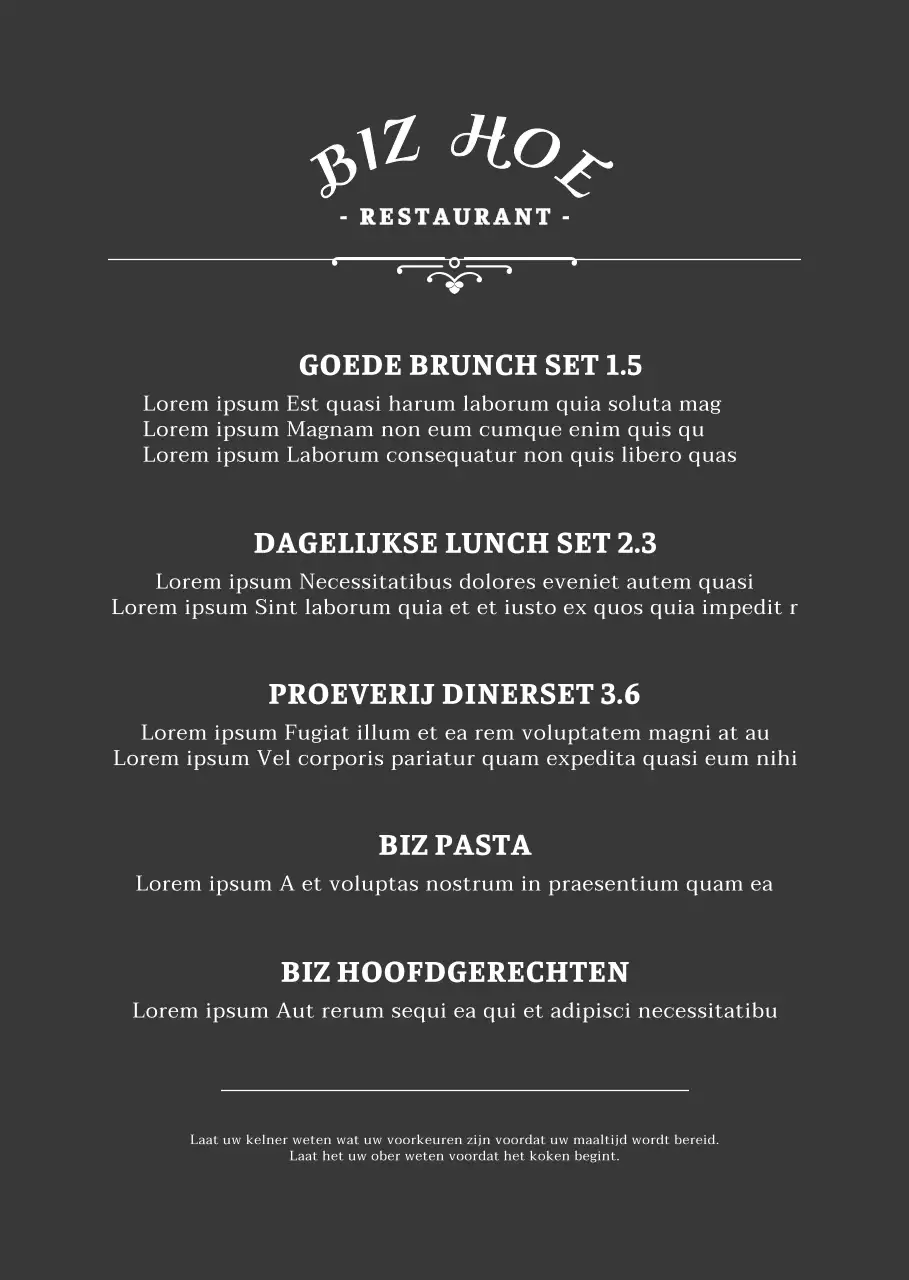 BIZ HOE
- RESTAURANT -

GOEDE BRUNCH SET 1.5
Lorem ipsum Est quasi harum laborum quia soluta mag
Lorem ipsum Magnam non eum cumque enim quis qu
Lorem ipsum Laborum consequatur non quis libero quas

DAGELIJKSE LUNCH SET 2.3
Lorem ipsum Necessitatibus dolores eveniet autem quasi
Lorem ipsum Sint laborum quia et et iusto ex quos quia impedit r

PROEVERIJ DINERSET 3.6
Lorem ipsum Fugiat illum et ea rem voluptatem magni at au
Lorem ipsum Vel corporis pariatur quam expedita quasi eum nihi

BIZ PASTA
Lorem ipsum A et voluptas nostrum in praesentium quam ea

BIZ HOOFDGERECHTEN
Lorem ipsum Aut rerum sequi ea qui et adipisci necessitatibu

Laat uw kelner weten wat uw voorkeuren zijn voordat uw maaltijd wordt bereid.
Laat het uw ober weten voordat het koken begint.